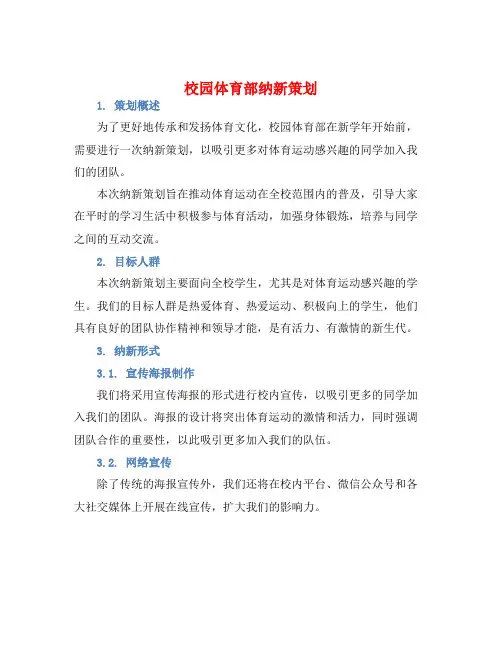 校园体育部纳新策划

1. 策划概述

为了更好地传承和发扬体育文化，校园体育部在新学年开始前，需要进行一次纳新策划，以吸引更多对体育运动感兴趣的同学加入我们的团队。

本次纳新策划旨在推动体育运动在全校范围内的普及，引导大家在平时的学习生活中积极参与体育活动，加强身体锻炼，培养与同学之间的互动交流。

2. 目标人群

本次纳新策划主要面向全校学生，尤其是对体育运动感兴趣的学生。我们的目标人群是热爱体育、热爱运动、积极向上的学生，他们具有良好的团队协作精神和领导才能，是有活力、有激情的新生代。

3. 纳新形式

3.1. 宣传海报制作

我们将采用宣传海报的形式进行校内宣传，以吸引更多的同学加入我们的团队。海报的设计将突出体育运动的激情和活力，同时强调团队合作的重要性，以此吸引更多加入我们的队伍。

3.2. 网络宣传

除了传统的海报宣传外，我们还将在校内平台、微信公众号和各大社交媒体上开展在线宣传，扩大我们的影响力。